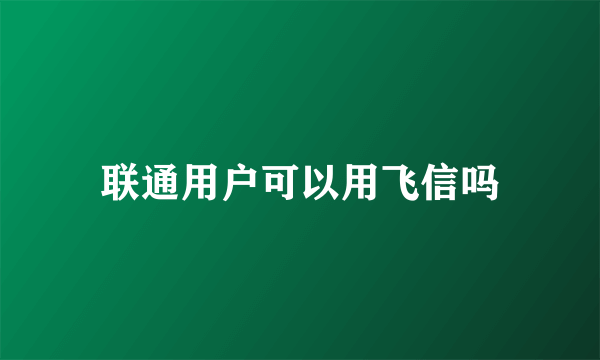 联通用户可以用飞信吗